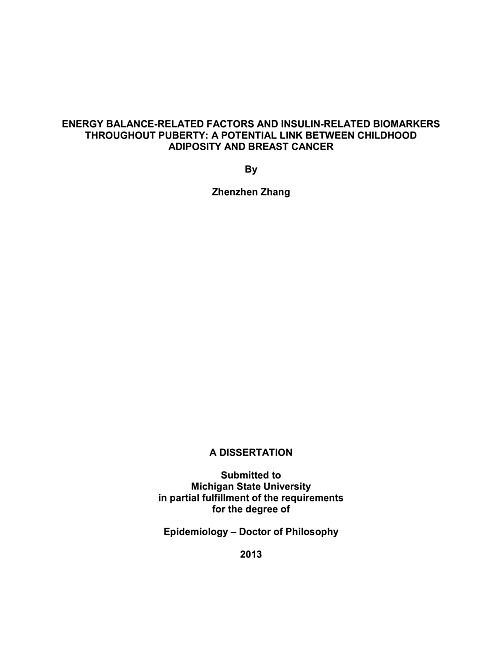 ENERGY BALANCE-RELATED FACTORS AND INSULIN-RELATED BIOMARKERS THROUGHOUT PUBERTY: A POTENTIAL LINK BETWEEN CHILDHOOD ADIPOSITY AND BREAST CANCER

By

Zhenzhen Zhang

A DISSERTATION

Submitted to
Michigan State University
in partial fulfillment of the requirements
for the degree of

Epidemiology – Doctor of Philosophy

2013